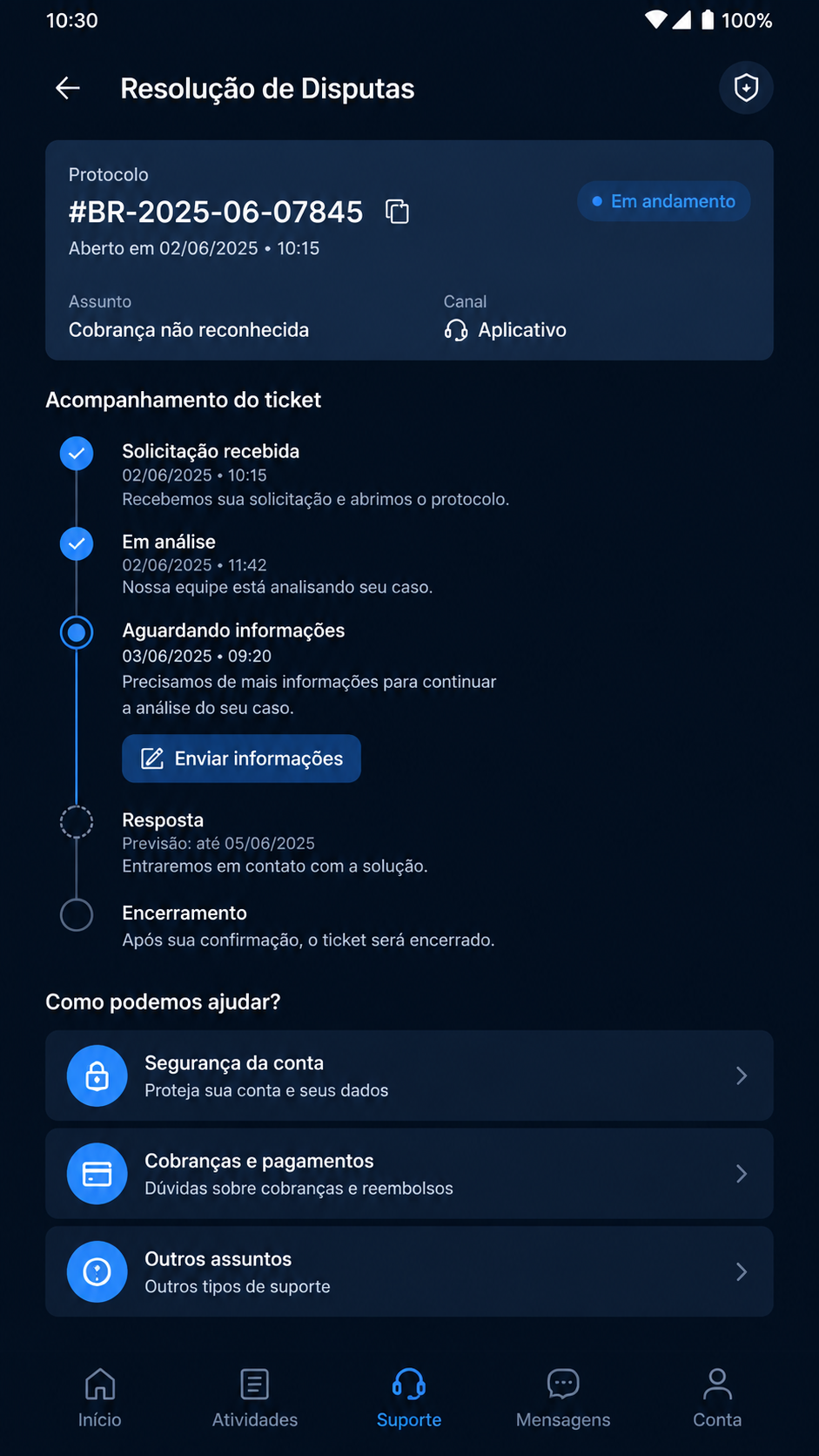 10:30 100%

Resolução de Disputas

Protocolo
#BR-2025-06-07845
Em andamento
Aberto em 02/06/2025 • 10:15

Assunto
Cobrança não reconhecida

Canal
Aplicativo

Acompanhamento do ticket

Solicitação recebida
02/06/2025 • 10:15
Recebemos sua solicitação e abrimos o protocolo.

Em análise
02/06/2025 • 11:42
Nossa equipe está analisando seu caso.

Aguardando informações
03/06/2025 • 09:20
Precisamos de mais informações para continuar a análise do seu caso.

Enviar informações

Resposta
Previsão: até 05/06/2025
Entraremos em contato com a solução.

Encerramento
Após sua confirmação, o ticket será encerrado.

Como podemos ajudar?

Segurança da conta
Proteja sua conta e seus dados

Cobranças e pagamentos
Dúvidas sobre cobranças e reembolsos

Outros assuntos
Outros tipos de suporte

Início
Atividades
Suporte
Mensagens
Conta